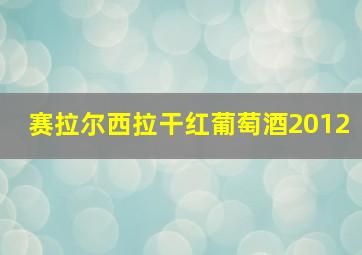 赛拉尔西拉干红葡萄酒2012